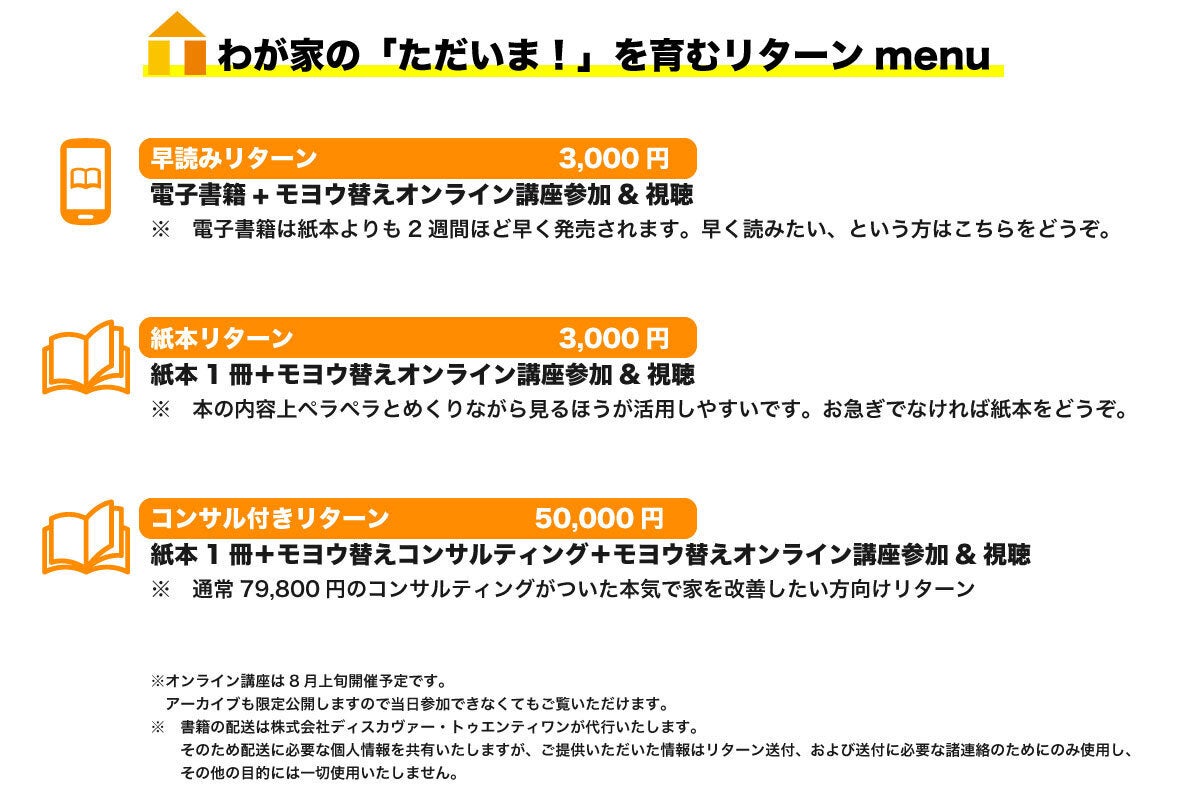 わが家の「ただいま！」を育むリターン menu

早読みリターン 3,000 円
電子書籍 + モヨウ替えオンライン講座参加 & 視聴
※ 電子書籍は紙本よりも 2 週間ほど早く発売されます。早く読みたい、という方はこちらをどうぞ。

紙本リターン 3,000 円
紙本 1 冊＋モヨウ替えオンライン講座参加 & 視聴
※ 本の内容上ペラペラとめくりながら見るほうが活用しやすいです。お急ぎでなければ紙本をどうぞ。

コンサル付きリターン 50,000 円
紙本 1 冊＋モヨウ替えコンサルティング＋モヨウ替えオンライン講座参加 & 視聴
※ 通常 79,800 円のコンサルティングがついた本気で家を改善したい方向けリターン

※オンライン講座は 8 月上旬開催予定です。
アーカイブも限定公開しますので当日参加できなくてもご覧いただけます。
※ 書籍の配送は株式会社ディスカヴァー・トゥエンティワンが代行いたします。
そのため配送に必要な個人情報を共有いたしますが、ご提供いただいた情報はリターン送付、および送付に必要な諸連絡のためにのみ使用し、その他の目的には一切使用いたしません。